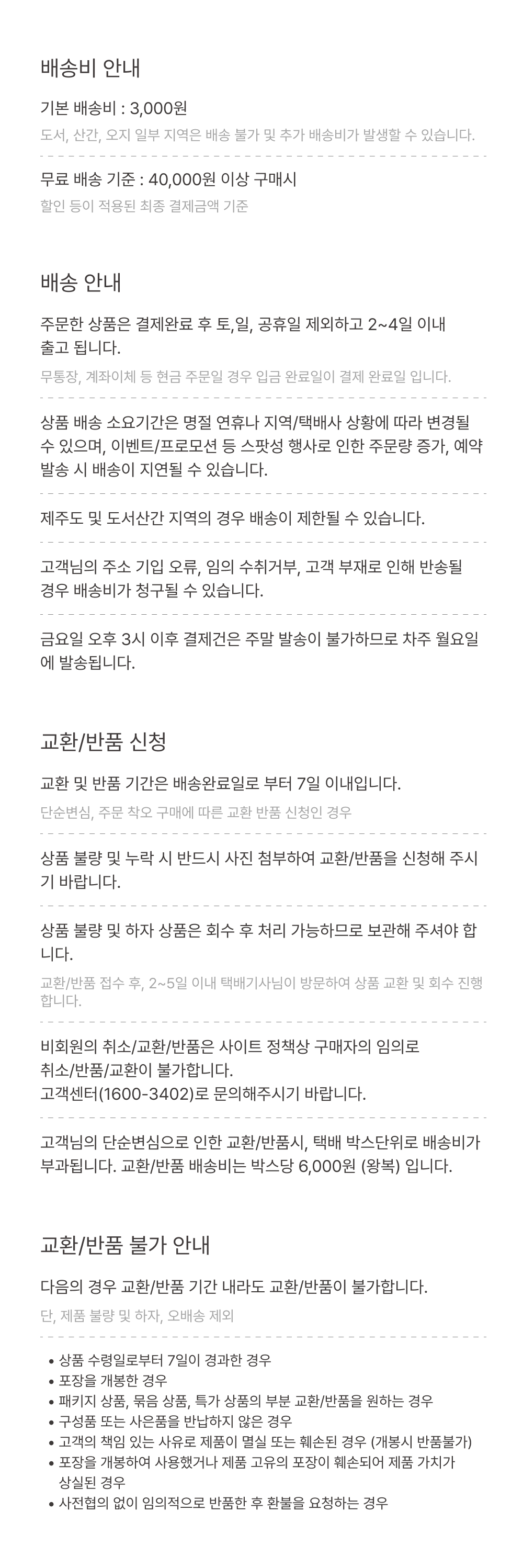 배송비 안내

기본 배송비 : 3,000원

도서, 산간, 오지 일부 지역은 배송 불가 및 추가 배송비가 발생할 수 있습니다.

무료 배송 기준 : 40,000원 이상 구매시

할인 등이 적용된 최종 결제금액 기준

배송 안내

주문한 상품은 결제완료 후 토,일, 공휴일 제외하고 2~4일 이내 출고 됩니다.

무통장, 계좌이체 등 현금 주문일 경우 입금 완료일이 결제 완료일 입니다.

상품 배송 소요기간은 명절 연휴나 지역/택배사 상황에 따라 변경될 수 있으며, 이벤트/프로모션 등 스팟성 행사로 인한 주문량 증가, 예약 발송 시 배송이 지연될 수 있습니다.

제주도 및 도서산간 지역의 경우 배송이 제한될 수 있습니다.

고객님의 주소 기입 오류, 임의 수취거부, 고객 부재로 인해 반송될 경우 배송비가 청구될 수 있습니다.

금요일 오후 3시 이후 결제건은 주말 발송이 불가하므로 차주 월요일에 발송됩니다.

교환/반품 신청

교환 및 반품 기간은 배송완료일로 부터 7일 이내입니다.

단순변심, 주문 착오 구매에 따른 교환 반품 신청인 경우

상품 불량 및 누락 시 반드시 사진 첨부하여 교환/반품을 신청해 주시기 바랍니다.

상품 불량 및 하자 상품은 회수 후 처리 가능하므로 보관해 주셔야 합니다.

교환/반품 접수 후, 2~5일 이내 택배기사님이 방문하여 상품 교환 및 회수 진행합니다.

비회원의 취소/교환/반품은 사이트 정책상 구매자의 임의로 취소/반품/교환이 불가합니다.
고객센터(1600-3402)로 문의해주시기 바랍니다.

고객님의 단순변심으로 인한 교환/반품시, 택배 박스단위로 배송비가 부과됩니다. 교환/반품 배송비는 박스당 6,000원 (왕복) 입니다.

교환/반품 불가 안내

다음의 경우 교환/반품 기간 내라도 교환/반품이 불가합니다.

단, 제품 불량 및 하자, 오배송 제외

• 상품 수령일로부터 7일이 경과한 경우
• 포장을 개봉한 경우
• 패키지 상품, 묶음 상품, 특가 상품의 부분 교환/반품을 원하는 경우
• 구성품 또는 사은품을 반납하지 않은 경우
• 고객의 책임 있는 사유로 제품이 멸실 또는 훼손된 경우 (개봉시 반품불가)
• 포장을 개봉하여 사용했거나 제품 고유의 포장이 훼손되어 제품 가치가 상실된 경우
• 사전협의 없이 임의적으로 반품한 후 환불을 요청하는 경우